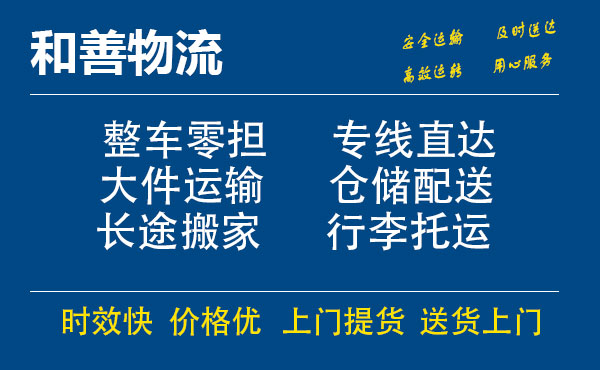 和善物流

安全运输 及时送达
高效运转 用心服务

整车零担 专线直达
大件运输 仓储配送
长途搬家 行李托运

时效快 价格优 上门提货 送货上门